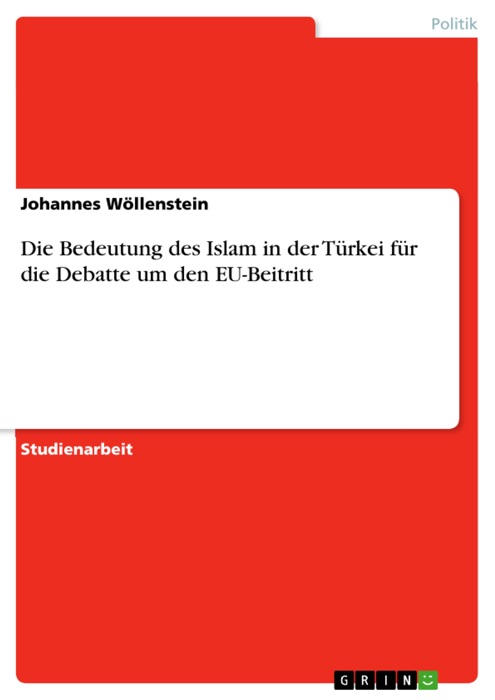 Politik

Johannes Wöllenstein

Die Bedeutung des Islam in der Türkei für die Debatte um den EU-Beitritt

Studienarbeit

GRIN